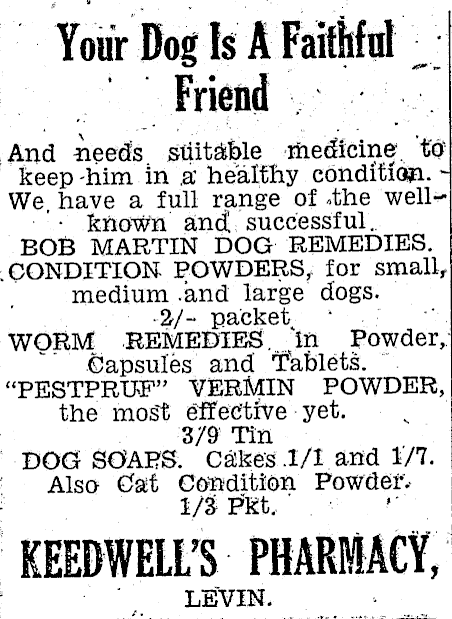 Your Dog Is A Faithful Friend

And needs suitable medicine to keep him in a healthy condition. We have a full range of the well-known and successful
BOB MARTIN DOG REMEDIES.
CONDITION POWDERS, for small, medium and large dogs.
2/- packet
WORM REMEDIES in Powder, Capsules and Tablets.
"PESTPRUF" VERMIN POWDER, the most effective yet.
3/9 Tin
DOG SOAPS. Cakes 1/1 and 1/7.
Also Cat Condition Powder.
1/3 Pkt.

KEEDWELL'S PHARMACY,
LEVIN.